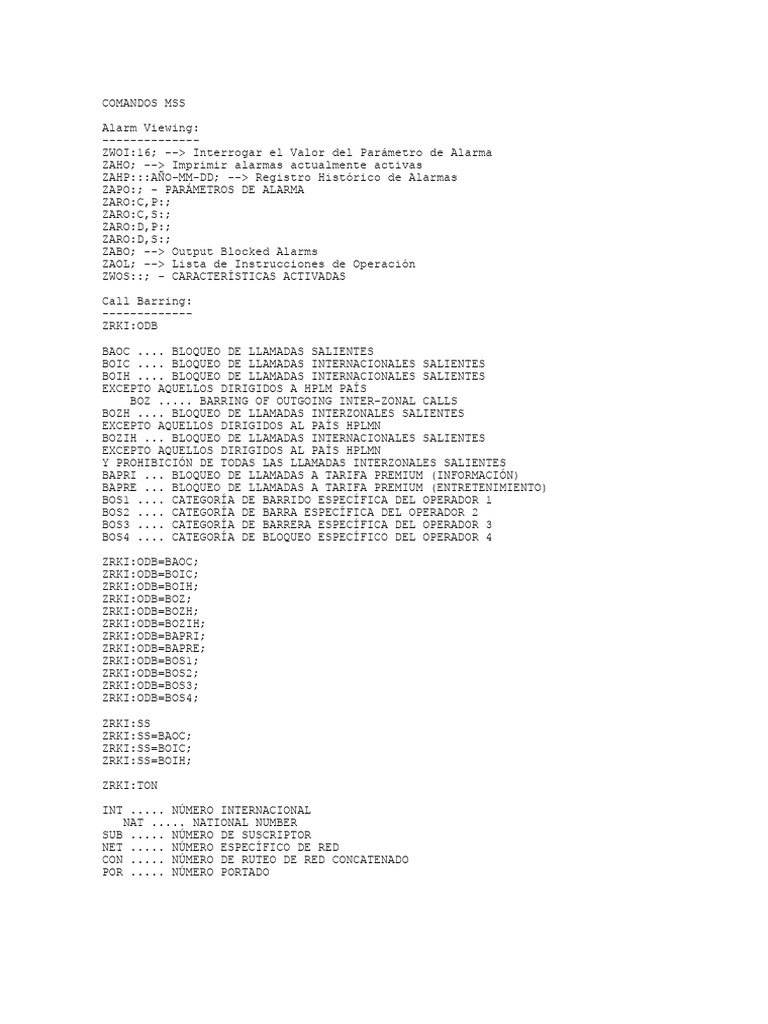 COMANDOS MSS

Alarm Viewing:
--------------
ZWOI:16; --> Interrogar el Valor del Parámetro de Alarma
ZAHO; --> Imprimir alarmas actualmente activas
ZAHP:::AÑO-MM-DD; --> Registro Histórico de Alarmas
ZAPO:; - PARÁMETROS DE ALARMA
ZARO:C,P:;
ZARO:C,S:;
ZARO:D,P:;
ZARO:D,S:;
ZABO; --> Output Blocked Alarms
ZAOL; --> Lista de Instrucciones de Operación
ZWOS::; - CARACTERÍSTICAS ACTIVADAS

Call Barring:
-------------
ZRKI:ODB

BAOC .... BLOQUEO DE LLAMADAS SALIENTES
BOIC .... BLOQUEO DE LLAMADAS INTERNACIONALES SALIENTES
BOIH .... BLOQUEO DE LLAMADAS INTERNACIONALES SALIENTES
EXCEPTO AQUELLOS DIRIGIDOS A HPLM PAÍS
BOZ ..... BARRING OF OUTGOING INTER-ZONAL CALLS
BOZH .... BLOQUEO DE LLAMADAS INTERZONALES SALIENTES
EXCEPTO AQUELLOS DIRIGIDOS AL PAÍS HPLMN
BOZIH ... BLOQUEO DE LLAMADAS INTERNACIONALES SALIENTES
EXCEPTO AQUELLOS DIRIGIDOS AL PAÍS HPLMN
Y PROHIBICIÓN DE TODAS LAS LLAMADAS INTERZONALES SALIENTES
BAPRI ... BLOQUEO DE LLAMADAS A TARIFA PREMIUM (INFORMACIÓN)
BAPRE ... BLOQUEO DE LLAMADAS A TARIFA PREMIUM (ENTRETENIMIENTO)
BOS1 .... CATEGORÍA DE BARRIDO ESPECÍFICA DEL OPERADOR 1
BOS2 .... CATEGORÍA DE BARRA ESPECÍFICA DEL OPERADOR 2
BOS3 .... CATEGORÍA DE BARRERA ESPECÍFICA DEL OPERADOR 3
BOS4 .... CATEGORÍA DE BLOQUEO ESPECÍFICO DEL OPERADOR 4

ZRKI:ODB=BAOC;
ZRKI:ODB=BOIC;
ZRKI:ODB=BOIH;
ZRKI:ODB=BOZ;
ZRKI:ODB=BOZH;
ZRKI:ODB=BOZIH;
ZRKI:ODB=BAPRI;
ZRKI:ODB=BAPRE;
ZRKI:ODB=BOS1;
ZRKI:ODB=BOS2;
ZRKI:ODB=BOS3;
ZRKI:ODB=BOS4;

ZRKI:SS
ZRKI:SS=BAOC;
ZRKI:SS=BOIC;
ZRKI:SS=BOIH;

ZRKI:TON

INT ..... NÚMERO INTERNACIONAL
NAT ..... NATIONAL NUMBER
SUB ..... NÚMERO DE SUSCRIPTOR
NET ..... NÚMERO ESPECÍFICO DE RED
CON ..... NÚMERO DE RUTEO DE RED CONCATENADO
POR ..... NÚMERO PORTADO